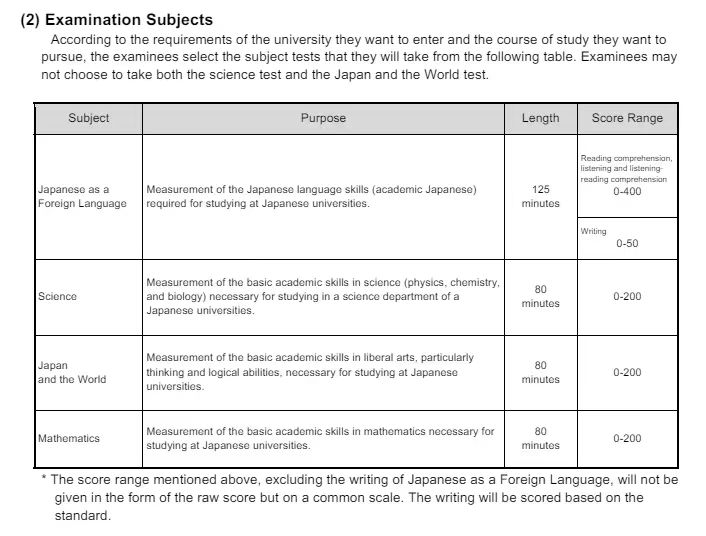 (2) Examination Subjects

According to the requirements of the university they want to enter and the course of study they want to pursue, the examinees select the subject tests that they will take from the following table. Examinees may not choose to take both the science test and the Japan and the World test.

| Subject | Purpose | Length | Score Range |
|---|---|---|---|
| Japanese as a Foreign Language | Measurement of the Japanese language skills (academic Japanese) required for studying at Japanese universities. | 125 minutes | Reading comprehension, listening and listening-reading comprehension 0-400 |
| | | | Writing 0-50 |
| Science | Measurement of the basic academic skills in science (physics, chemistry, and biology) necessary for studying in a science department of a Japanese universities. | 80 minutes | 0-200 |
| Japan and the World | Measurement of the basic academic skills in liberal arts, particularly thinking and logical abilities, necessary for studying at Japanese universities. | 80 minutes | 0-200 |
| Mathematics | Measurement of the basic academic skills in mathematics necessary for studying at Japanese universities. | 80 minutes | 0-200 |

* The score range mentioned above, excluding the writing of Japanese as a Foreign Language, will not be given in the form of the raw score but on a common scale. The writing will be scored based on the standard.